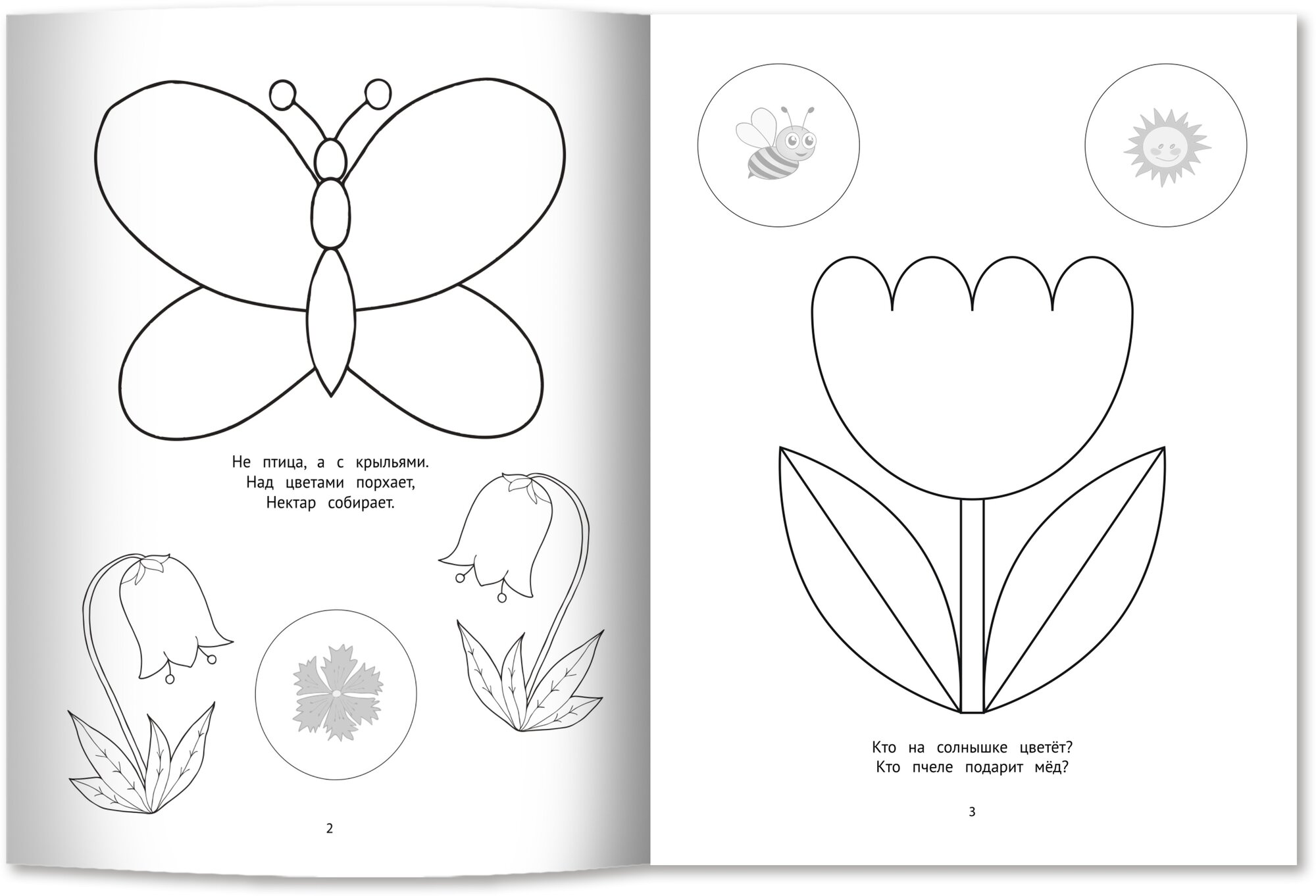 Не птица, а с крыльями.
Над цветами порхает,
Нектар собирает.

2

Кто на солнышке цветёт?
Кто пчеле подарит мёд?

3